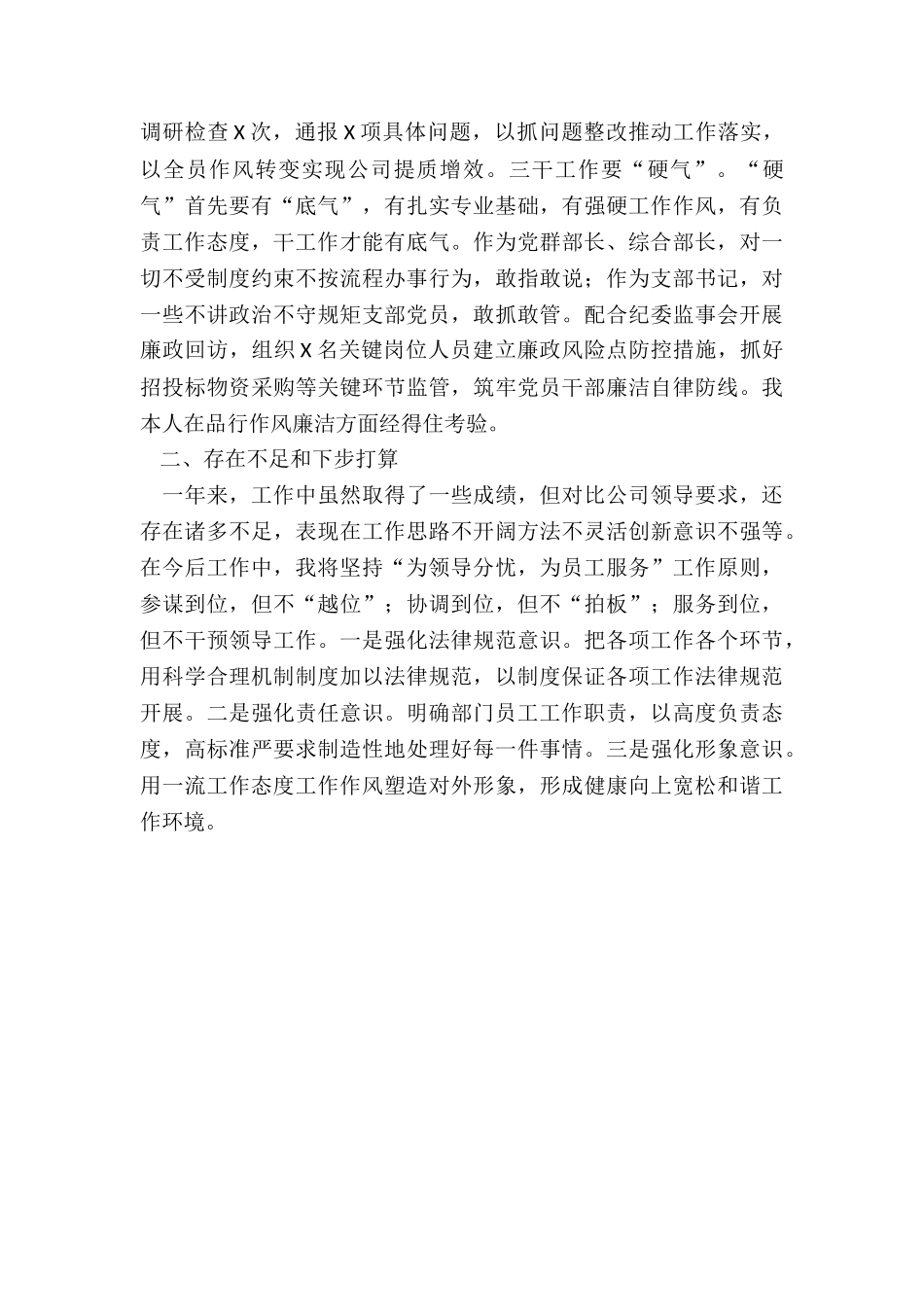 调研检查X次，通报X项具体问题，以抓问题整改推动工作落实，以全员作风转变实现公司提质增效。三干工作要“硬气”。“硬气”首先要有“底气”，有扎实专业基础，有强硬工作作风，有负责工作态度，干工作才能有底气。作为党群部长、综合部长，对一切不受制度约束不按流程办事行为，敢指敢说；作为支部书记，对一些不讲政治不守规矩支部党员，敢抓敢管。配合纪委监事会开展廉政回访，组织X名关键岗位人员建立廉政风险点防控措施，抓好招投标物资采购等关键环节监管，筑牢党员干部廉洁自律防线。我本人在品行作风廉洁方面经得住考验。

二、存在不足和下步打算

一年来，工作中虽然取得了一些成绩，但对比公司领导要求，还存在诸多不足，表现在工作思路不开阔方法不灵活创新意识不强等。在今后工作中，我将坚持“为领导分忧，为员工服务”工作原则，参谋到位，但不“越位”；协调到位，但不“拍板”；服务到位，但不干预领导工作。一是强化法律规范意识。把各项工作各个环节，用科学合理机制制度加以法律规范，以制度保证各项工作法律规范开展。二是强化责任意识。明确部门员工工作职责，以高度负责态度，高标准严要求制造性地处理好每一件事情。三是强化形象意识。用一流工作态度工作作风塑造对外形象，形成健康向上宽松和谐工作环境。